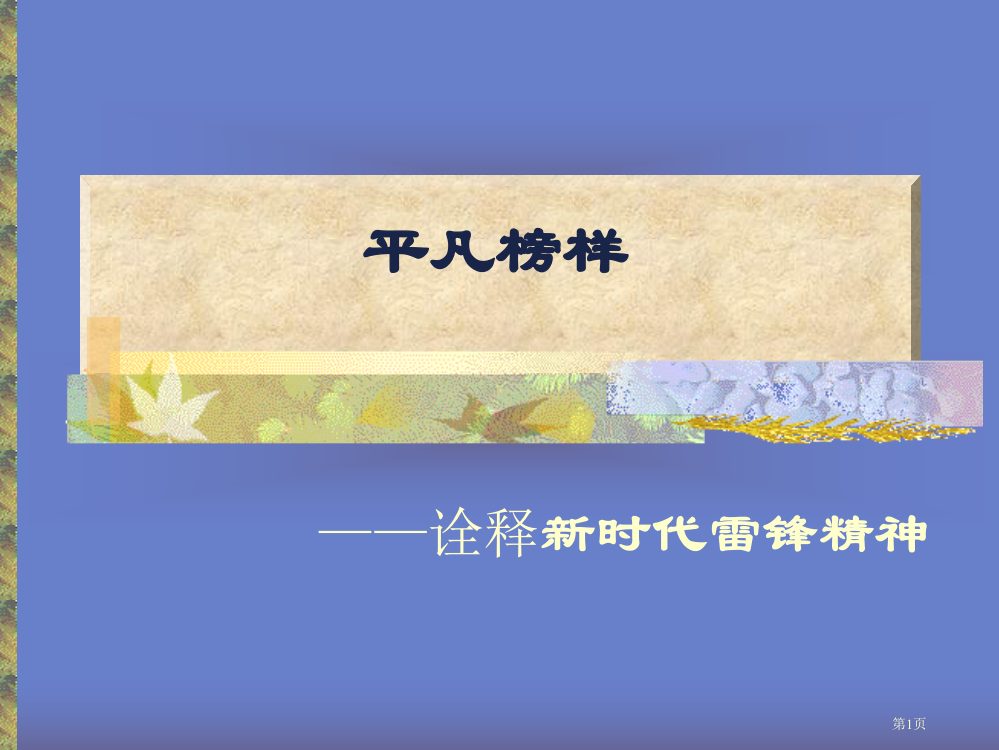 平凡榜样

——诠释新时代雷锋精神

第1页